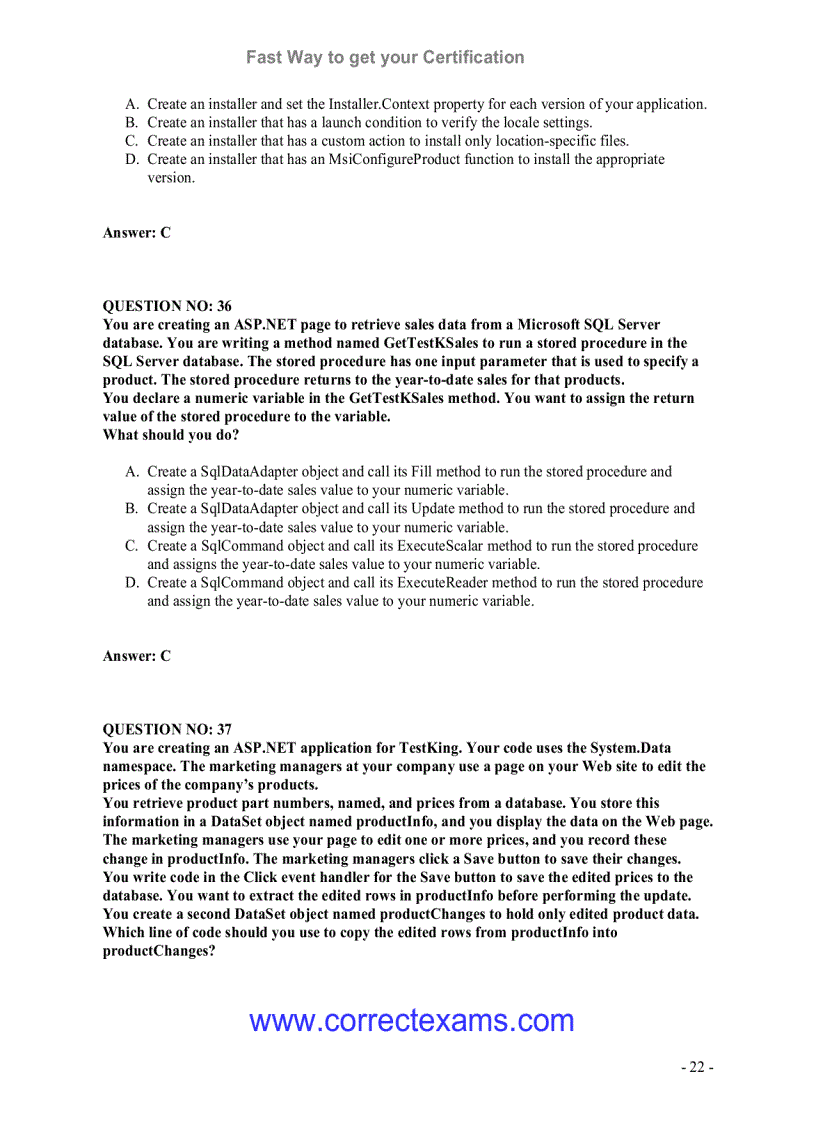 Fast Way to get your Certification

A. Create an installer and set the Installer.Context property for each version of your application.
B. Create an installer that has a launch condition to verify the locale settings.
C. Create an installer that has a custom action to install only location-specific files.
D. Create an installer that has an MsiConfigureProduct function to install the appropriate version.

Answer: C

QUESTION NO: 36
You are creating an ASP.NET page to retrieve sales data from a Microsoft SQL Server database. You are writing a method named GetTestKSales to run a stored procedure in the SQL Server database. The stored procedure has one input parameter that is used to specify a product. The stored procedure returns to the year-to-date sales for that products.
You declare a numeric variable in the GetTestKSales method. You want to assign the return value of the stored procedure to the variable.
What should you do?

A. Create a SqlDataAdapter object and call its Fill method to run the stored procedure and assign the year-to-date sales value to your numeric variable.
B. Create a SqlDataAdapter object and call its Update method to run the stored procedure and assign the year-to-date sales value to your numeric variable.
C. Create a SqlCommand object and call its ExecuteScalar method to run the stored procedure and assigns the year-to-date sales value to your numeric variable.
D. Create a SqlCommand object and call its ExecuteReader method to run the stored procedure and assign the year-to-date sales value to your numeric variable.

Answer: C

QUESTION NO: 37
You are creating an ASP.NET application for TestKing. Your code uses the System.Data namespace. The marketing managers at your company use a page on your Web site to edit the prices of the company's products.
You retrieve product part numbers, named, and prices from a database. You store this information in a DataSet object named productInfo, and you display the data on the Web page. The marketing managers use your page to edit one or more prices, and you record these change in productInfo. The marketing managers click a Save button to save their changes.
You write code in the Click event handler for the Save button to save the edited prices to the database. You want to extract the edited rows in productInfo before performing the update.
You create a second DataSet object named productChanges to hold only edited product data.
Which line of code should you use to copy the edited rows from productInfo into productChanges?

www.correctexams.com

- 22 -